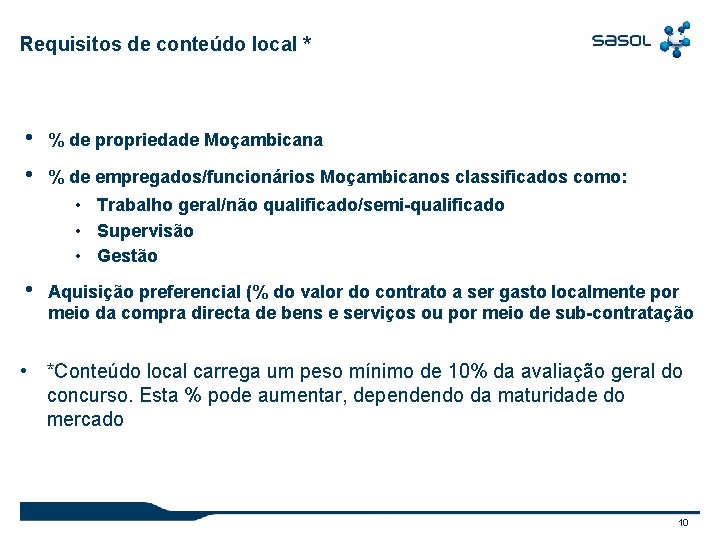 Requisitos de conteúdo local *

sasol

• % de propriedade Moçambicana

• % de empregados/funcionários Moçambicanos classificados como:
  • Trabalho geral/não qualificado/semi-qualificado
  • Supervisão
  • Gestão

• Aquisição preferencial (% do valor do contrato a ser gasto localmente por meio da compra directa de bens e serviços ou por meio de sub-contratação

• *Conteúdo local carrega um peso mínimo de 10% da avaliação geral do concurso. Esta % pode aumentar, dependendo da maturidade do mercado

10